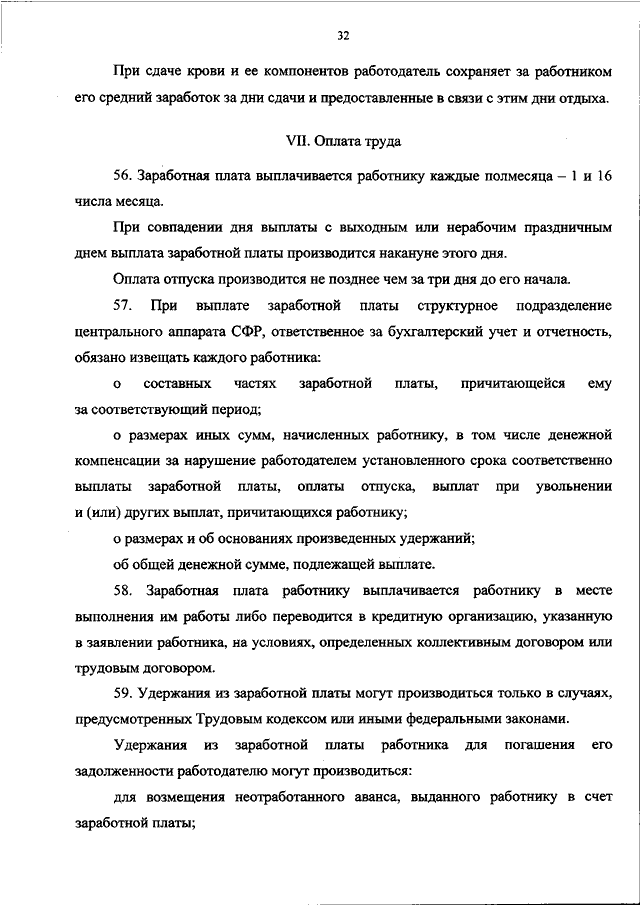 32

При сдаче крови и ее компонентов работодатель сохраняет за работником его средний заработок за дни сдачи и предоставленные в связи с этим дни отдыха.

VII. Оплата труда

56. Заработная плата выплачивается работнику каждые полмесяца – 1 и 16 числа месяца.

При совпадении дня выплаты с выходным или нерабочим праздничным днем выплата заработной платы производится накануне этого дня.

Оплата отпуска производится не позднее чем за три дня до его начала.

57. При выплате заработной платы структурное подразделение центрального аппарата СФР, ответственное за бухгалтерский учет и отчетность, обязано извещать каждого работника:

о составных частях заработной платы, причитающейся ему за соответствующий период;

о размерах иных сумм, начисленных работнику, в том числе денежной компенсации за нарушение работодателем установленного срока соответственно выплаты заработной платы, оплаты отпуска, выплат при увольнении и (или) других выплат, причитающихся работнику;

о размерах и об основаниях произведенных удержаний;

об общей денежной сумме, подлежащей выплате.

58. Заработная плата работнику выплачивается работнику в месте выполнения им работы либо переводится в кредитную организацию, указанную в заявлении работника, на условиях, определенных коллективным договором или трудовым договором.

59. Удержания из заработной платы могут производиться только в случаях, предусмотренных Трудовым кодексом или иными федеральными законами.

Удержания из заработной платы работника для погашения его задолженности работодателю могут производиться:

для возмещения неотработанного аванса, выданного работнику в счет заработной платы;